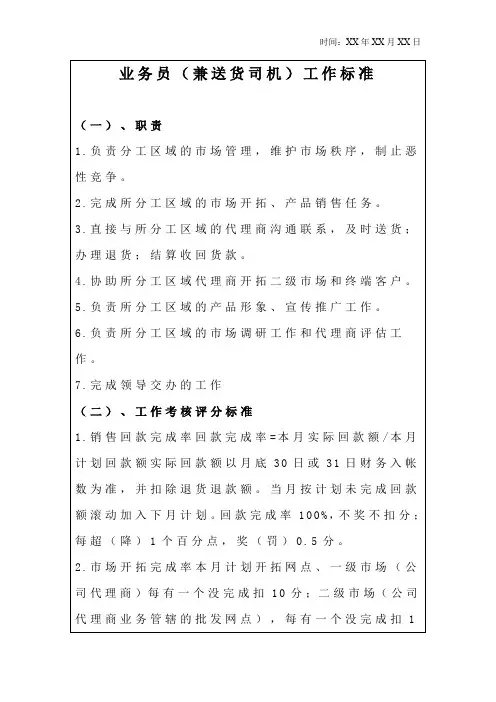 时间：XX年XX月XX日

业务员（兼送货司机）工作标准

（一）、职责

1.负责分工区域的市场管理，维护市场秩序，制止恶性竞争。

2.完成所分工区域的市场开拓、产品销售任务。

3.直接与所分工区域的代理商沟通联系，及时送货；办理退货；结算收回货款。

4.协助所分工区域代理商开拓二级市场和终端客户。

5.负责所分工区域的产品形象、宣传推广工作。

6.负责所分工区域的市场调研工作和代理商评估工作。

7.完成领导交办的工作

（二）、工作考核评分标准

1.销售回款完成率回款完成率=本月实际回款额/本月计划回款额实际回款额以月底 30 日或 31 日财务入帐数为准，并扣除退货退款额。当月按计划未完成回款额滚动加入下月计划。回款完成率 100%，不奖不扣分；每超（降）1 个百分点，奖（罚）0.5 分。

2.市场开拓完成率本月计划开拓网点、一级市场（公司代理商）每有一个没完成扣 10 分；二级市场（公司代理商业务管辖的批发网点），每有一个没完成扣 1